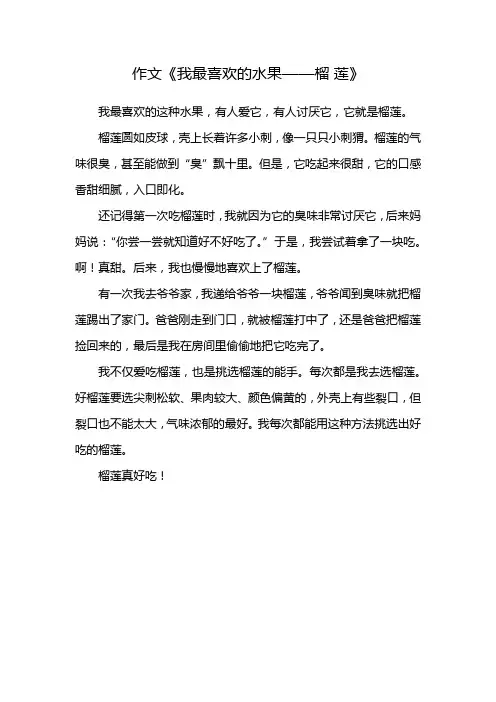 作文《我最喜欢的水果——榴 莲》

我最喜欢的这种水果，有人爱它，有人讨厌它，它就是榴莲。

榴莲圆如皮球，壳上长着许多小刺，像一只只小刺猬。榴莲的气味很臭，甚至能做到“臭”飘十里。但是，它吃起来很甜，它的口感香甜细腻，入口即化。

还记得第一次吃榴莲时，我就因为它的臭味非常讨厌它，后来妈妈说：“你尝一尝就知道好不好吃了。”于是，我尝试着拿了一块吃。啊！真甜。后来，我也慢慢地喜欢上了榴莲。

有一次我去爷爷家，我递给爷爷一块榴莲，爷爷闻到臭味就把榴莲踢出了家门。爸爸刚走到门口，就被榴莲打中了，还是爸爸把榴莲捡回来的，最后是我在房间里偷偷地把它吃完了。

我不仅爱吃榴莲，也是挑选榴莲的能手。每次都是我去选榴莲。好榴莲要选尖刺松软、果肉较大、颜色偏黄的，外壳上有些裂口，但裂口也不能太大，气味浓郁的最好。我每次都能用这种方法挑选出好吃的榴莲。

榴莲真好吃！